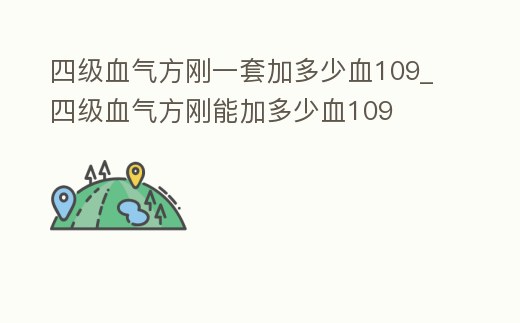 四级血气方刚一套加多少血109_四级血气方刚能加多少血109